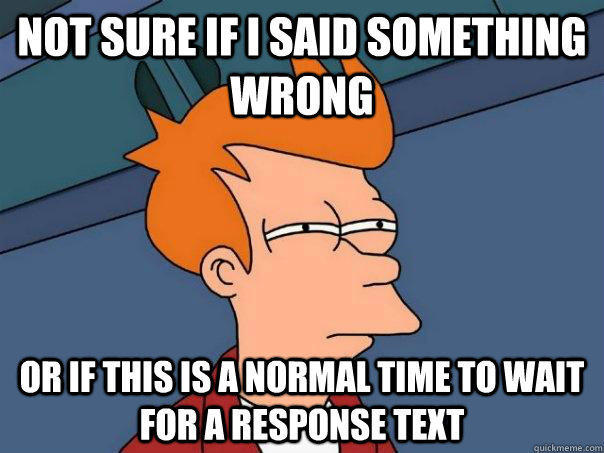 NOT SURE IF I SAID SOMETHING WRONG

OR IF THIS IS A NORMAL TIME TO WAIT FOR A RESPONSE TEXT

quickmeme.com